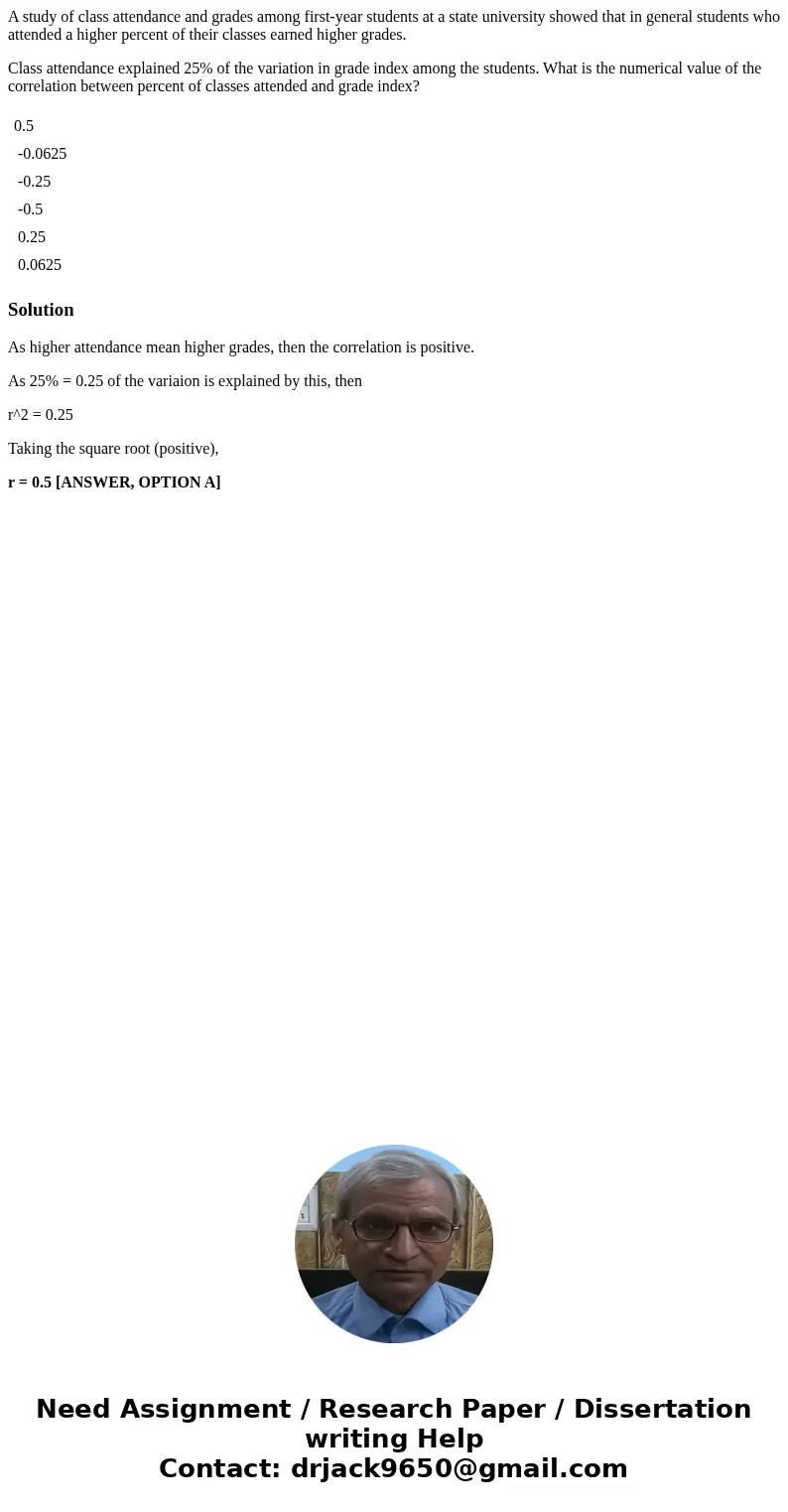 A study of class attendance and grades among first-year students at a state university showed that in general students who attended a higher percent of their classes earned higher grades.

Class attendance explained 25% of the variation in grade index among the students. What is the numerical value of the correlation between percent of classes attended and grade index?

0.5

-0.0625

-0.25

-0.5

0.25

0.0625

Solution

As higher attendance mean higher grades, then the correlation is positive.

As 25% = 0.25 of the variaion is explained by this, then

r^2 = 0.25

Taking the square root (positive),

r = 0.5 [ANSWER, OPTION A]

Need Assignment / Research Paper / Dissertation writing Help
Contact: drjack9650@gmail.com